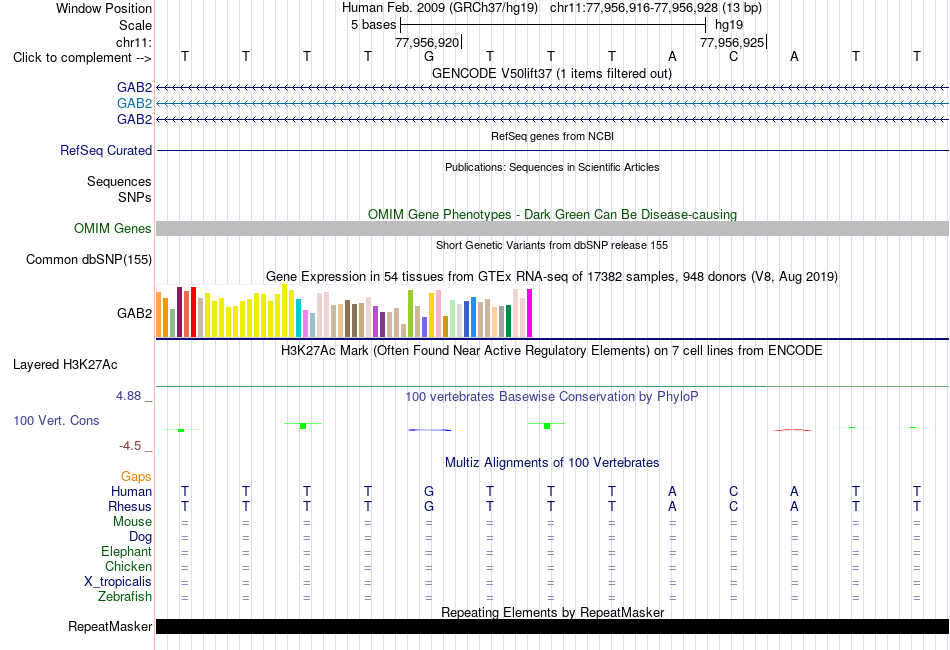 Window Position Human Feb. 2009 (GRCh37/hg19) chr11:77,956,916-77,956,928 (13 bp)
Scale 5 bases hg19
chr11: 77,956,920 77,956,925
Click to complement --> T T T T G T T T A C A T T
GENCODE V50lift37 (1 items filtered out)
GAB2
GAB2
GAB2
RefSeq genes from NCBI
RefSeq Curated
Publications: Sequences in Scientific Articles
Sequences
SNPs
OMIM Gene Phenotypes - Dark Green Can Be Disease-causing
OMIM Genes
Short Genetic Variants from dbSNP release 155
Common dbSNP(155)
Gene Expression in 54 tissues from GTEx RNA-seq of 17382 samples, 948 donors (V8, Aug 2019)
GAB2
H3K27Ac Mark (Often Found Near Active Regulatory Elements) on 7 cell lines from ENCODE
Layered H3K27Ac
4.88 _ 100 vertebrates Basewise Conservation by PhyloP
100 Vert. Cons
-4.5 _
Multiz Alignments of 100 Vertebrates
Gaps
Human T T T T G T T T A C A T T
Rhesus T T T T G T T T A C A T T
Mouse = = = = = = = = = = = = =
Dog = = = = = = = = = = = = =
Elephant = = = = = = = = = = = = =
Chicken = = = = = = = = = = = = =
X_tropicalis = = = = = = = = = = = = =
Zebrafish = = = = = = = = = = = = =
Repeating Elements by RepeatMasker
RepeatMasker